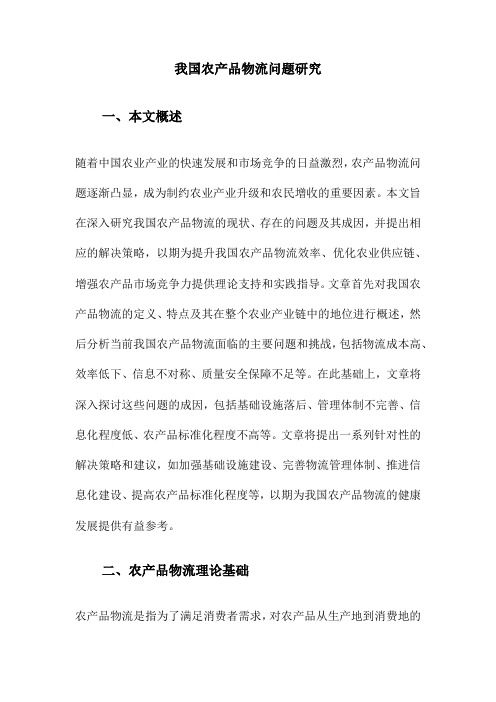 我国农产品物流问题研究

一、本文概述

随着中国农业产业的快速发展和市场竞争的日益激烈，农产品物流问题逐渐凸显，成为制约农业产业升级和农民增收的重要因素。本文旨在深入研究我国农产品物流的现状、存在的问题及其成因，并提出相应的解决策略，以期为提升我国农产品物流效率、优化农业供应链、增强农产品市场竞争力提供理论支持和实践指导。文章首先对我国农产品物流的定义、特点及其在整个农业产业链中的地位进行概述，然后分析当前我国农产品物流面临的主要问题和挑战，包括物流成本高、效率低下、信息不对称、质量安全保障不足等。在此基础上，文章将深入探讨这些问题的成因，包括基础设施落后、管理体制不完善、信息化程度低、农产品标准化程度不高等。文章将提出一系列针对性的解决策略和建议，如加强基础设施建设、完善物流管理体制、推进信息化建设、提高农产品标准化程度等，以期为我国农产品物流的健康发展提供有益参考。

二、农产品物流理论基础

农产品物流是指为了满足消费者需求，对农产品从生产地到消费地的